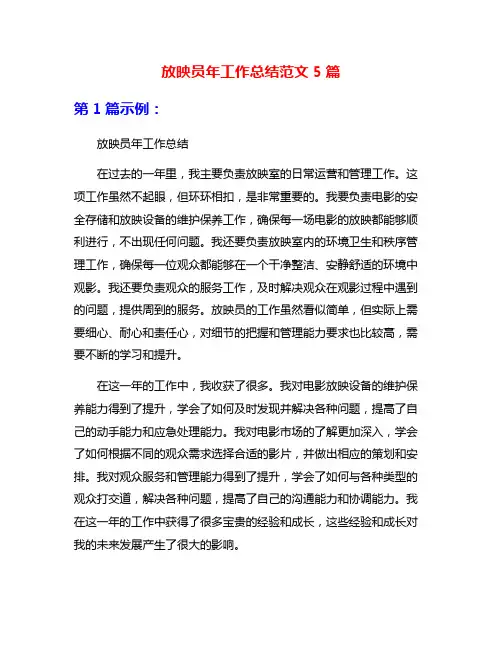 放映员年工作总结范文 5 篇

第 1 篇示例：

放映员年工作总结

在过去的一年里，我主要负责放映室的日常运营和管理工作。这项工作虽然不起眼，但环环相扣，是非常重要的。我要负责电影的安全存储和放映设备的维护保养工作，确保每一场电影的放映都能够顺利进行，不出现任何问题。我还要负责放映室内的环境卫生和秩序管理工作，确保每一位观众都能够在一个干净整洁、安静舒适的环境中观影。我还要负责观众的服务工作，及时解决观众在观影过程中遇到的问题，提供周到的服务。放映员的工作虽然看似简单，但实际上需要细心、耐心和责任心，对细节的把握和管理能力要求也比较高，需要不断的学习和提升。

在这一年的工作中，我收获了很多。我对电影放映设备的维护保养能力得到了提升，学会了如何及时发现并解决各种问题，提高了自己的动手能力和应急处理能力。我对电影市场的了解更加深入，学会了如何根据不同的观众需求选择合适的影片，并做出相应的策划和安排。我对观众服务和管理能力得到了提升，学会了如何与各种类型的观众打交道，解决各种问题，提高了自己的沟通能力和协调能力。我在这一年的工作中获得了很多宝贵的经验和成长，这些经验和成长对我的未来发展产生了很大的影响。